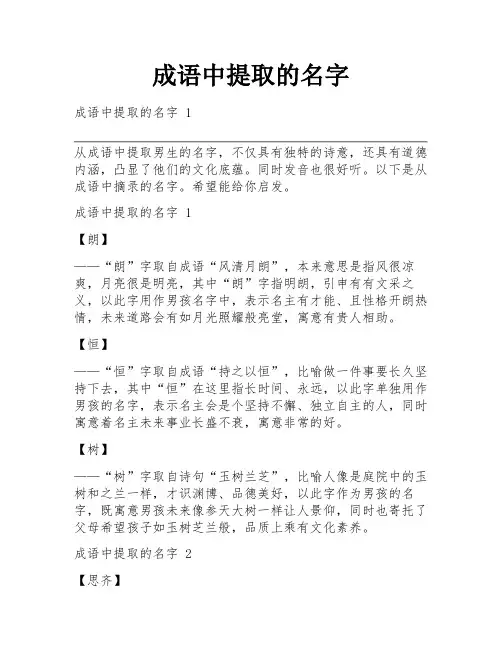 成语中提取的名字

成语中提取的名字 1

从成语中提取男生的名字，不仅具有独特的诗意，还具有道德内涵，凸显了他们的文化底蕴。同时发音也很好听。以下是从成语中摘录的名字。希望能给你启发。

成语中提取的名字 1

【朗】

——“朗”字取自成语“风清月朗”，本来意思是指风很凉爽，月亮很是明亮，其中“朗”字指明朗，引申有有文采之义，以此字用作男孩名字中，表示名主有才能、且性格开朗热情，未来道路会有如月光照耀般亮堂，寓意有贵人相助。

【恒】

——“恒”字取自成语“持之以恒”，比喻做一件事要长久坚持下去，其中“恒”在这里指长时间、永远，以此字单独用作男孩的名字，表示名主会是个坚持不懈、独立自主的人，同时寓意着名主未来事业长盛不衰，寓意非常的好。

【树】

——“树”字取自诗句“玉树兰芝”，比喻人像是庭院中的玉树和之兰一样，才识渊博、品德美好，以此字作为男孩的名字，既寓意男孩未来像参天大树一样让人景仰，同时也寄托了父母希望孩子如玉树芝兰般，品质上乘有文化素养。

成语中提取的名字 2

【思齐】